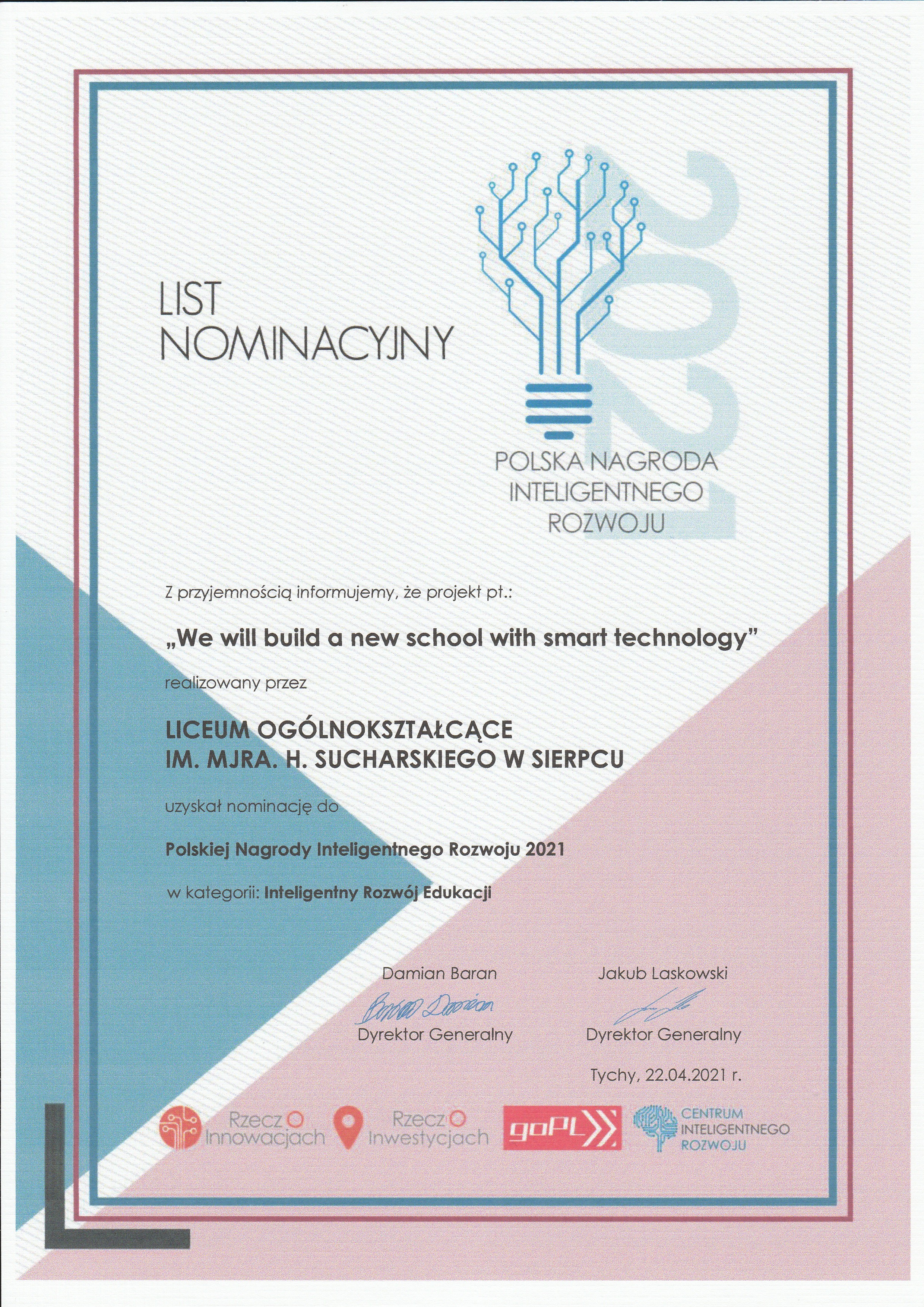 LIST
NOMINACYJNY

2021

POLSKA NAGRODA
INTELIGENTNEGO
ROZWOJU

Z przyjemnością informujemy, że projekt pt.:

„We will build a new school with smart technology"

realizowany przez

LICEUM OGÓLNOKSZTAŁCĄCE
IM. MJRA. H. SUCHARSKIEGO W SIERPCU

uzyskał nominację do

Polskiej Nagrody Inteligentnego Rozwoju 2021

w kategorii: Inteligentny Rozwój Edukacji

Damian Baran
Dyrektor Generalny

Jakub Laskowski
Dyrektor Generalny

Tychy, 22.04.2021 r.

Rzecz O Innowacjach
Rzecz O Inwestycjach
goPL
CENTRUM
INTELIGENTNEGO
ROZWOJU